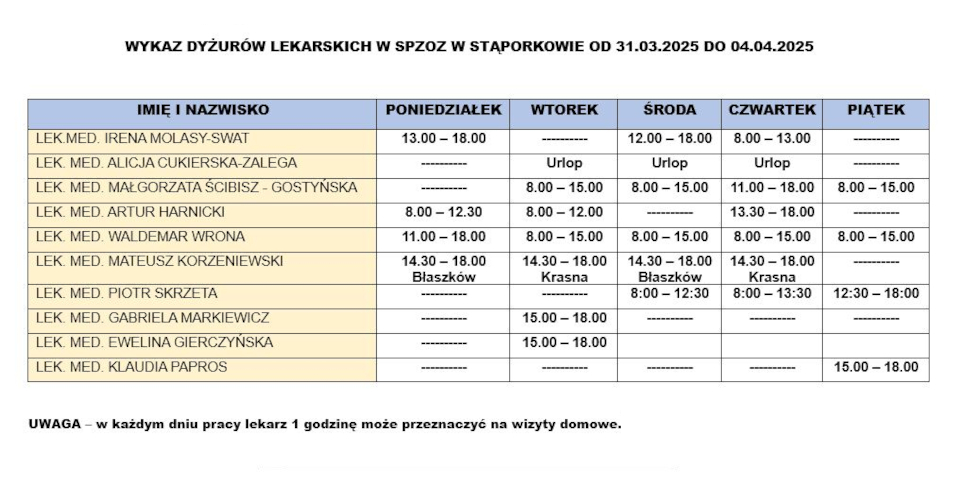 WYKAZ DYŻURÓW LEKARSKICH W SPZOZ W STĄPORKOWIE OD 31.03.2025 DO 04.04.2025

| IMIĘ I NAZWISKO | PONIEDZIAŁEK | WTOREK | ŚRODA | CZWARTEK | PIĄTEK |
|---|---|---|---|---|---|
| LEK.MED. IRENA MOLASY-SWAT | 13.00 – 18.00 | ---------- | 12.00 – 18.00 | 8.00 – 13.00 | ---------- |
| LEK. MED. ALICJA CUKIERSKA-ZALEGA | ---------- | Urlop | Urlop | Urlop | ---------- |
| LEK. MED. MAŁGORZATA ŚCIBISZ - GOSTYŃSKA | ---------- | 8.00 – 15.00 | 8.00 – 15.00 | 11.00 – 18.00 | 8.00 – 15.00 |
| LEK. MED. ARTUR HARNICKI | 8.00 – 12.30 | 8.00 – 12.00 | ---------- | 13.30 – 18.00 | ---------- |
| LEK. MED. WALDEMAR WRONA | 11.00 – 18.00 | 8.00 – 15.00 | 8.00 – 15.00 | 8.00 – 15.00 | 8.00 – 15.00 |
| LEK. MED. MATEUSZ KORZENIEWSKI | 14.30 – 18.00 Błaszków | 14.30 – 18.00 Krasna | 14.30 – 18.00 Błaszków | 14.30 – 18.00 Krasna | ---------- |
| LEK. MED. PIOTR SKRZETA | ---------- | ---------- | 8:00 – 12:30 | 8:00 – 13:30 | 12:30 – 18:00 |
| LEK. MED. GABRIELA MARKIEWICZ | ---------- | 15.00 – 18.00 | ---------- | ---------- | ---------- |
| LEK. MED. EWELINA GIERCZYŃSKA | ---------- | 15.00 – 18.00 | | | |
| LEK. MED. KLAUDIA PAPROS | ---------- | ---------- | ---------- | ---------- | 15.00 – 18.00 |

UWAGA – w każdym dniu pracy lekarz 1 godzinę może przeznaczyć na wizyty domowe.